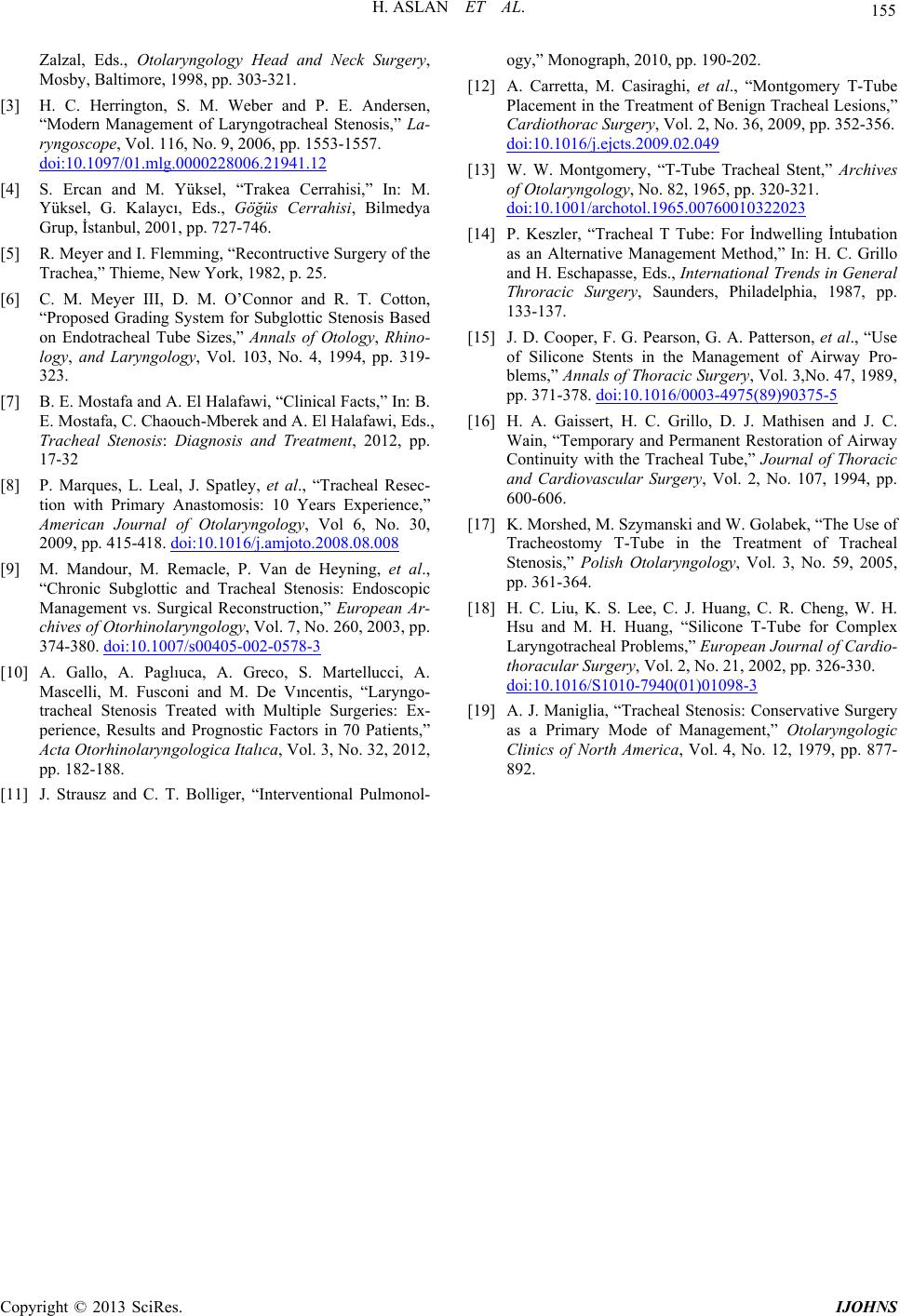 H. ASLAN ET AL.

155

Zalzal, Eds., Otolaryngology Head and Neck Surgery, Mosby, Baltimore, 1998, pp. 303-321.

[3] H. C. Herrington, S. M. Weber and P. E. Andersen, “Modern Management of Laryngotracheal Stenosis,” Laryngoscope, Vol. 116, No. 9, 2006, pp. 1553-1557. doi:10.1097/01.mlg.0000228006.21941.12

[4] S. Ercan and M. Yüksel, “Trakea Cerrahisi,” In: M. Yüksel, G. Kalaycı, Eds., Göğüs Cerrahisi, Bilmedya Grup, İstanbul, 2001, pp. 727-746.

[5] R. Meyer and I. Flemming, “Recontructive Surgery of the Trachea,” Thieme, New York, 1982, p. 25.

[6] C. M. Meyer III, D. M. O’Connor and R. T. Cotton, “Proposed Grading System for Subglottic Stenosis Based on Endotracheal Tube Sizes,” Annals of Otology, Rhinology, and Laryngology, Vol. 103, No. 4, 1994, pp. 319-323.

[7] B. E. Mostafa and A. El Halafawi, “Clinical Facts,” In: B. E. Mostafa, C. Chaouch-Mberek and A. El Halafawi, Eds., Tracheal Stenosis: Diagnosis and Treatment, 2012, pp. 17-32

[8] P. Marques, L. Leal, J. Spatley, et al., “Tracheal Resection with Primary Anastomosis: 10 Years Experience,” American Journal of Otolaryngology, Vol 6, No. 30, 2009, pp. 415-418. doi:10.1016/j.amjoto.2008.08.008

[9] M. Mandour, M. Remacle, P. Van de Heyning, et al., “Chronic Subglottic and Tracheal Stenosis: Endoscopic Management vs. Surgical Reconstruction,” European Archives of Otorhinolaryngology, Vol. 7, No. 260, 2003, pp. 374-380. doi:10.1007/s00405-002-0578-3

[10] A. Gallo, A. Paglıuca, A. Greco, S. Martellucci, A. Mascelli, M. Fusconi and M. De Vıncentis, “Laryngotracheal Stenosis Treated with Multiple Surgeries: Experience, Results and Prognostic Factors in 70 Patients,” Acta Otorhinolaryngologica Italıca, Vol. 3, No. 32, 2012, pp. 182-188.

[11] J. Strausz and C. T. Bolliger, “Interventional Pulmonology,” Monograph, 2010, pp. 190-202.

[12] A. Carretta, M. Casiraghi, et al., “Montgomery T-Tube Placement in the Treatment of Benign Tracheal Lesions,” Cardiothorac Surgery, Vol. 2, No. 36, 2009, pp. 352-356. doi:10.1016/j.ejcts.2009.02.049

[13] W. W. Montgomery, “T-Tube Tracheal Stent,” Archives of Otolaryngology, No. 82, 1965, pp. 320-321. doi:10.1001/archotol.1965.00760010322023

[14] P. Keszler, “Tracheal T Tube: For İndwelling İntubation as an Alternative Management Method,” In: H. C. Grillo and H. Eschapasse, Eds., International Trends in General Throracic Surgery, Saunders, Philadelphia, 1987, pp. 133-137.

[15] J. D. Cooper, F. G. Pearson, G. A. Patterson, et al., “Use of Silicone Stents in the Management of Airway Problems,” Annals of Thoracic Surgery, Vol. 3,No. 47, 1989, pp. 371-378. doi:10.1016/0003-4975(89)90375-5

[16] H. A. Gaissert, H. C. Grillo, D. J. Mathisen and J. C. Wain, “Temporary and Permanent Restoration of Airway Continuity with the Tracheal Tube,” Journal of Thoracic and Cardiovascular Surgery, Vol. 2, No. 107, 1994, pp. 600-606.

[17] K. Morshed, M. Szymanski and W. Golabek, “The Use of Tracheostomy T-Tube in the Treatment of Tracheal Stenosis,” Polish Otolaryngology, Vol. 3, No. 59, 2005, pp. 361-364.

[18] H. C. Liu, K. S. Lee, C. J. Huang, C. R. Cheng, W. H. Hsu and M. H. Huang, “Silicone T-Tube for Complex Laryngotracheal Problems,” European Journal of Cardiothoracular Surgery, Vol. 2, No. 21, 2002, pp. 326-330. doi:10.1016/S1010-7940(01)01098-3

[19] A. J. Maniglia, “Tracheal Stenosis: Conservative Surgery as a Primary Mode of Management,” Otolaryngologic Clinics of North America, Vol. 4, No. 12, 1979, pp. 877-892.

Copyright © 2013 SciRes. IJOHNS